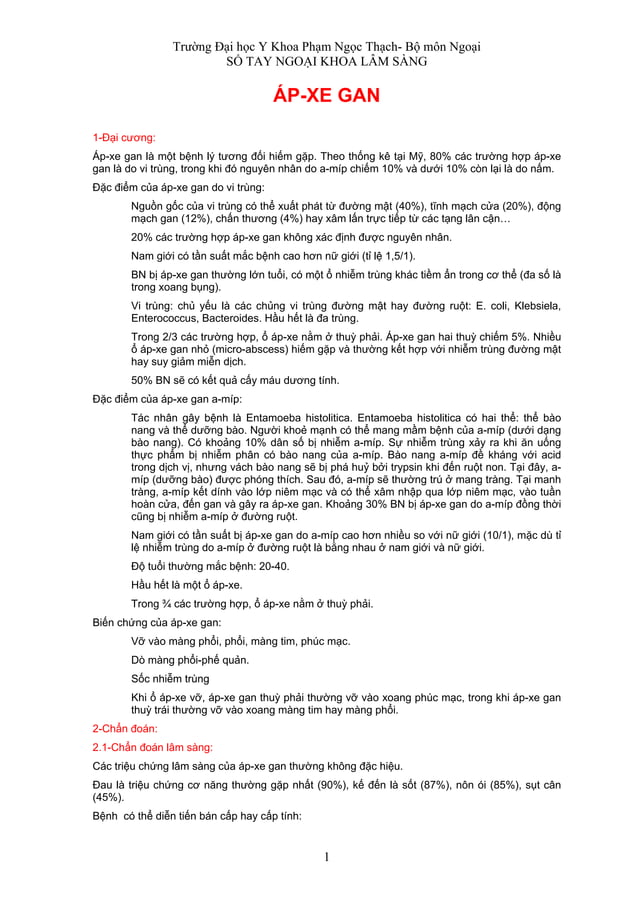 Trường Đại học Y Khoa Phạm Ngọc Thạch- Bộ môn Ngoại
SỔ TAY NGOẠI KHOA LÂM SÀNG

ÁP-XE GAN

1-Đại cương:

Áp-xe gan là một bệnh lý tương đối hiếm gặp. Theo thống kê tại Mỹ, 80% các trường hợp áp-xe gan là do vi trùng, trong khi đó nguyên nhân do a-míp chiếm 10% và dưới 10% còn lại là do nấm.

Đặc điểm của áp-xe gan do vi trùng:

Nguồn gốc của vi trùng có thể xuất phát từ đường mật (40%), tĩnh mạch cửa (20%), động mạch gan (12%), chấn thương (4%) hay xâm lấn trực tiếp từ các tạng lân cận…

20% các trường hợp áp-xe gan không xác định được nguyên nhân.

Nam giới có tần suất mắc bệnh cao hơn nữ giới (tỉ lệ 1,5/1).

BN bị áp-xe gan thường lớn tuổi, có một ổ nhiễm trùng khác tiềm ẩn trong cơ thể (đa số là trong xoang bụng).

Vi trùng: chủ yếu là các chủng vi trùng đường mật hay đường ruột: E. coli, Klebsiela, Enterococcus, Bacteroides. Hầu hết là đa trùng.

Trong 2/3 các trường hợp, ổ áp-xe nằm ở thuỳ phải. Áp-xe gan hai thuỳ chiếm 5%. Nhiều ổ áp-xe gan nhỏ (micro-abscess) hiếm gặp và thường kết hợp với nhiễm trùng đường mật hay suy giảm miễn dịch.

50% BN sẽ có kết quả cấy máu dương tính.

Đặc điểm của áp-xe gan a-míp:

Tác nhân gây bệnh là Entamoeba histolitica. Entamoeba histolitica có hai thể: thể bào nang và thể dưỡng bào. Người khoẻ mạnh có thể mang mầm bệnh của a-míp (dưới dạng bào nang). Có khoảng 10% dân số bị nhiễm a-míp. Sự nhiễm trùng xảy ra khi ăn uống thực phẩm bị nhiễm phân có bào nang của a-míp. Bào nang a-míp đề kháng với acid trong dịch vị, nhưng vách bào nang sẽ bị phá huỷ bởi trypsin khi đến ruột non. Tại đây, a-míp (dưỡng bào) được phóng thích. Sau đó, a-míp sẽ thường trú ở manh tràng. Tại manh tràng, a-míp kết dính vào lớp niêm mạc và có thể xâm nhập qua lớp niêm mạc, vào tuần hoàn cửa, đến gan và gây ra áp-xe gan. Khoảng 30% BN bị áp-xe gan do a-míp đồng thời cũng bị nhiễm a-míp ở đường ruột.

Nam giới có tần suất bị áp-xe gan do a-míp cao hơn nhiều so với nữ giới (10/1), mặc dù tỉ lệ nhiễm trùng do a-míp ở đường ruột là bằng nhau ở nam giới và nữ giới.

Độ tuổi thường mắc bệnh: 20-40.

Hầu hết là một ổ áp-xe.

Trong ¾ các trường hợp, ổ áp-xe nằm ở thuỳ phải.

Biến chứng của áp-xe gan:

Vỡ vào màng phổi, phổi, màng tim, phúc mạc.

Dò màng phổi-phế quản.

Sốc nhiễm trùng

Khi ổ áp-xe vỡ, áp-xe gan thuỳ phải thường vỡ vào xoang phúc mạc, trong khi áp-xe gan thuỳ trái thường vỡ vào xoang màng tim hay màng phổi.

2-Chẩn đoán:

2.1-Chẩn đoán lâm sàng:

Các triệu chứng lâm sàng của áp-xe gan thường không đặc hiệu.

Đau là triệu chứng cơ năng thường gặp nhất (90%), kế đến là sốt (87%), nôn ói (85%), sụt cân (45%).

Bệnh có thể diễn tiến bán cấp hay cấp tính:

1